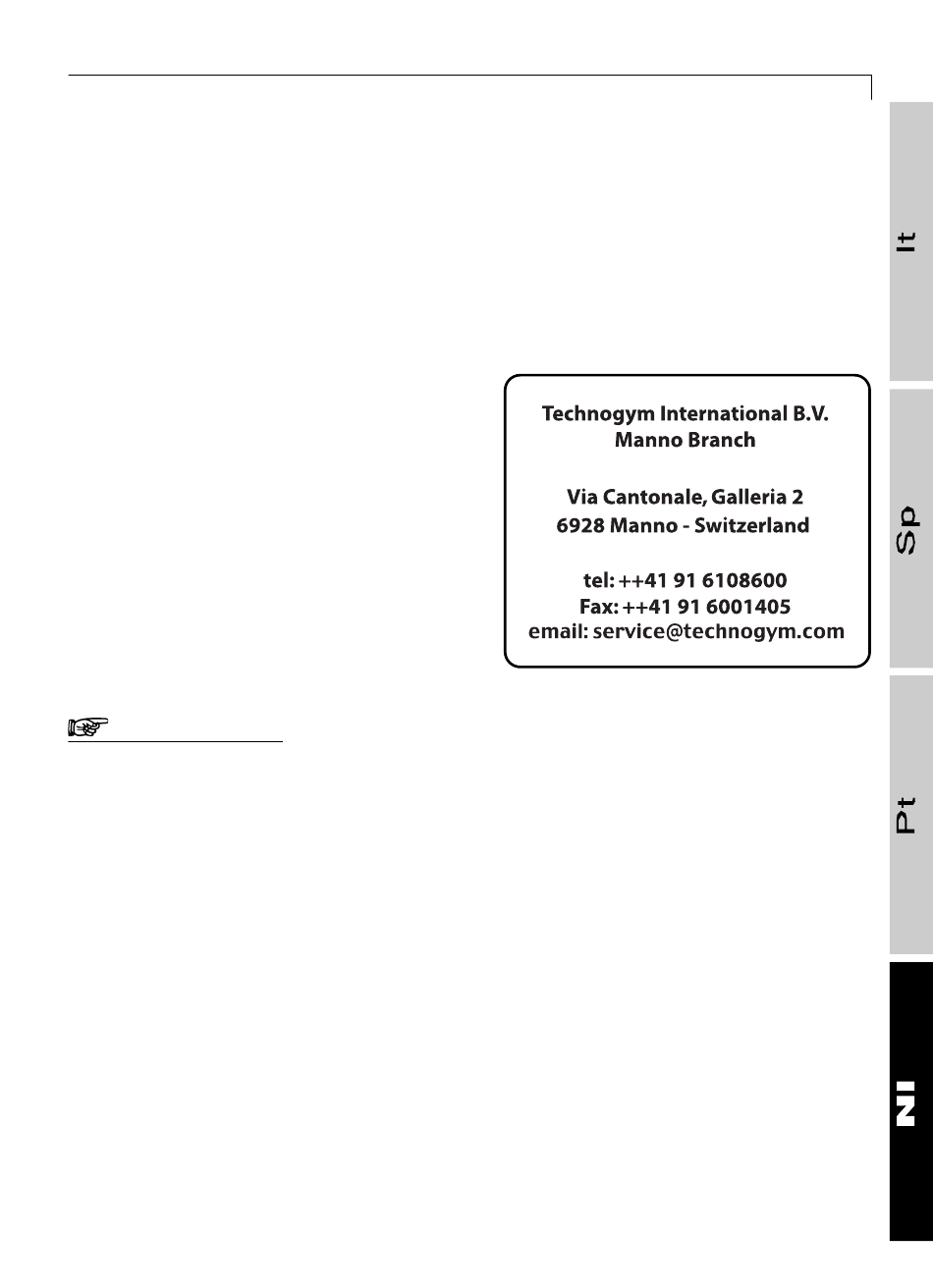 Technogym International B.V.
Manno Branch

Via Cantonale, Galleria 2
6928 Manno - Switzerland

tel: ++41 91 6108600
Fax: ++41 91 6001405
email: service@technogym.com

It

Sp

Pt

Nl